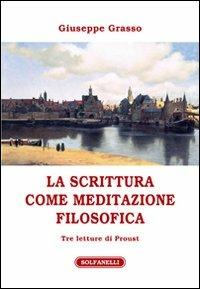 Giuseppe Grasso

LA SCRITTURA COME MEDITAZIONE FILOSOFICA

Tre letture di Proust

SOLFANELLI